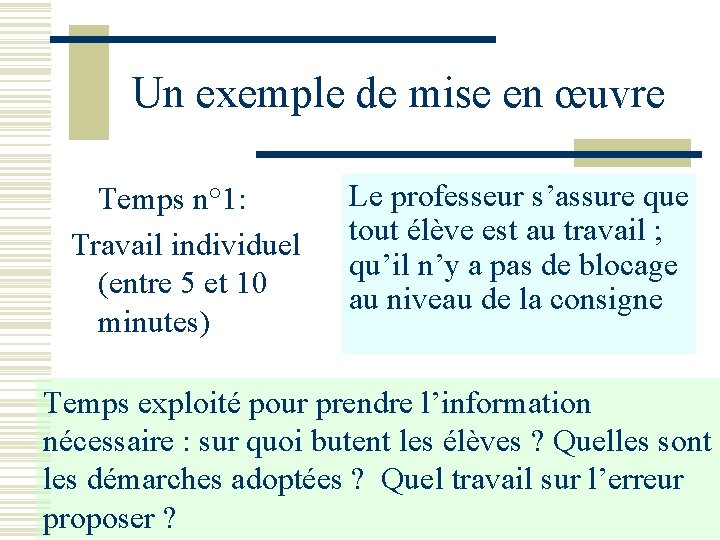 Un exemple de mise en œuvre

Temps n°1:
Travail individuel (entre 5 et 10 minutes)

Le professeur s’assure que tout élève est au travail ; qu’il n’y a pas de blocage au niveau de la consigne

Temps exploité pour prendre l’information nécessaire : sur quoi butent les élèves ? Quelles sont les démarches adoptées ? Quel travail sur l’erreur proposer ?